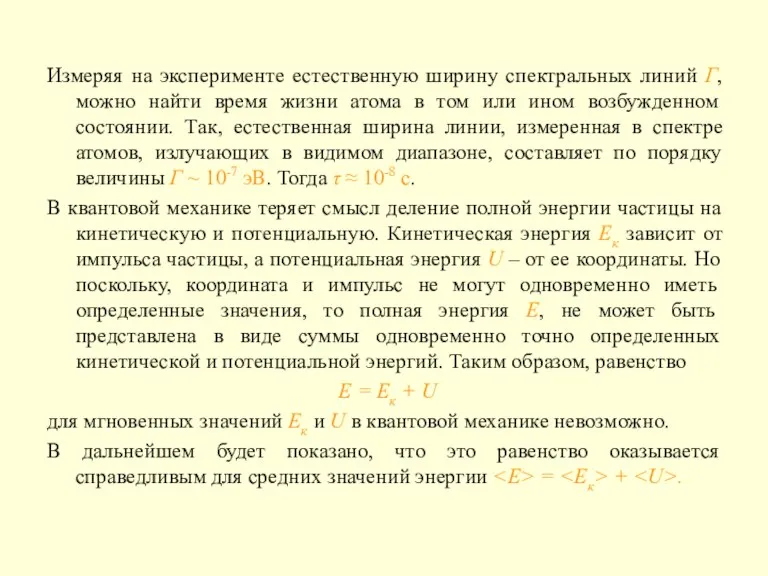 Измеряя на эксперименте естественную ширину спектральных линий $Г$, можно найти время жизни атома в том или ином возбужденном состоянии. Так, естественная ширина линии, измеренная в спектре атомов, излучающих в видимом диапазоне, составляет по порядку величины $Г \sim 10^{-7}$ эВ. Тогда $\tau \approx 10^{-8}$ с.

В квантовой механике теряет смысл деление полной энергии частицы на кинетическую и потенциальную. Кинетическая энергия $E_к$ зависит от импульса частицы, а потенциальная энергия $U$ – от ее координаты. Но поскольку, координата и импульс не могут одновременно иметь определенные значения, то полная энергия $E$, не может быть представлена в виде суммы одновременно точно определенных кинетической и потенциальной энергий. Таким образом, равенство

$E = E_к + U$

для мгновенных значений $E_к$ и $U$ в квантовой механике невозможно.

В дальнейшем будет показано, что это равенство оказывается справедливым для средних значений энергии $<E> = <E_к> + <U>$.